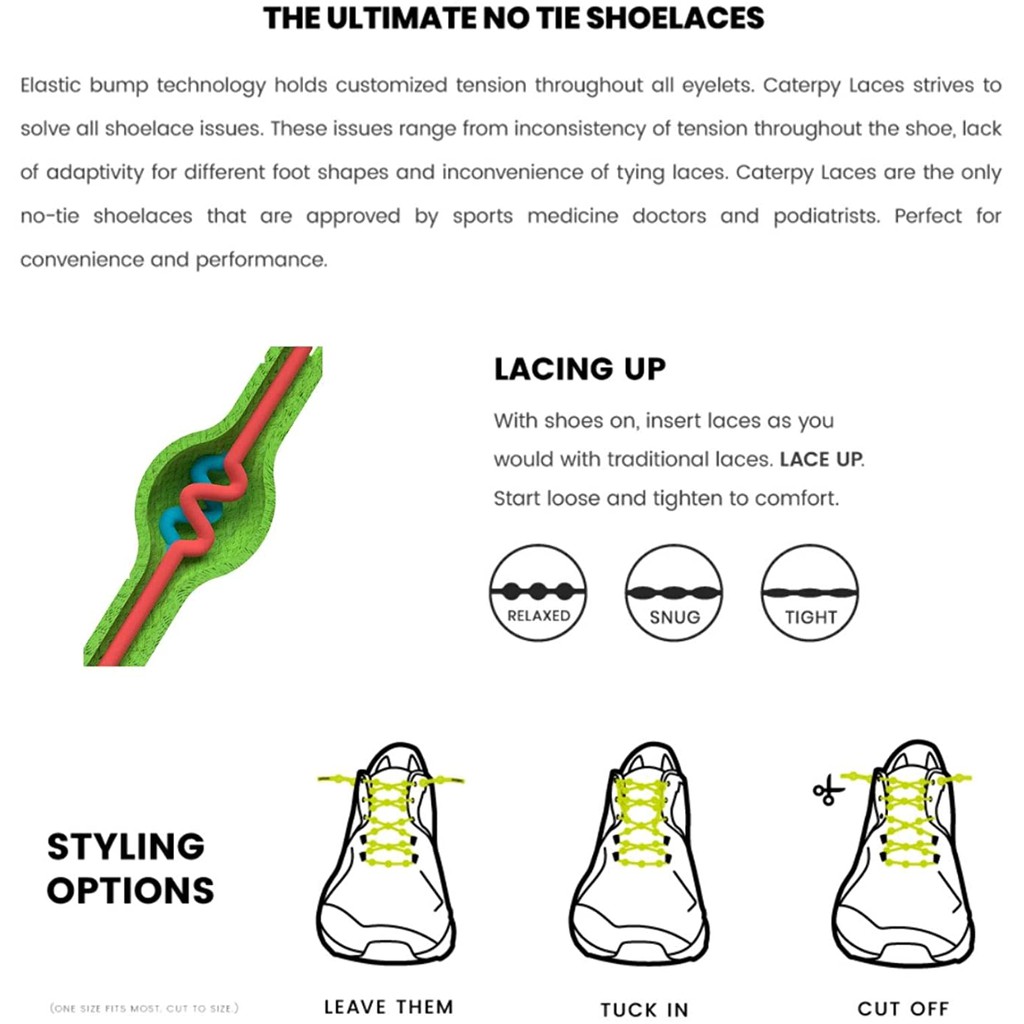 THE ULTIMATE NO TIE SHOELACES

Elastic bump technology holds customized tension throughout all eyelets. Caterpy Laces strives to solve all shoelace issues. These issues range from inconsistency of tension throughout the shoe, lack of adaptivity for different foot shapes and inconvenience of tying laces. Caterpy Laces are the only no-tie shoelaces that are approved by sports medicine doctors and podiatrists. Perfect for convenience and performance.

LACING UP

With shoes on, insert laces as you would with traditional laces. LACE UP. Start loose and tighten to comfort.

RELAXED

SNUG

TIGHT

STYLING OPTIONS

(ONE SIZE FITS MOST. CUT TO SIZE.)

LEAVE THEM

TUCK IN

CUT OFF